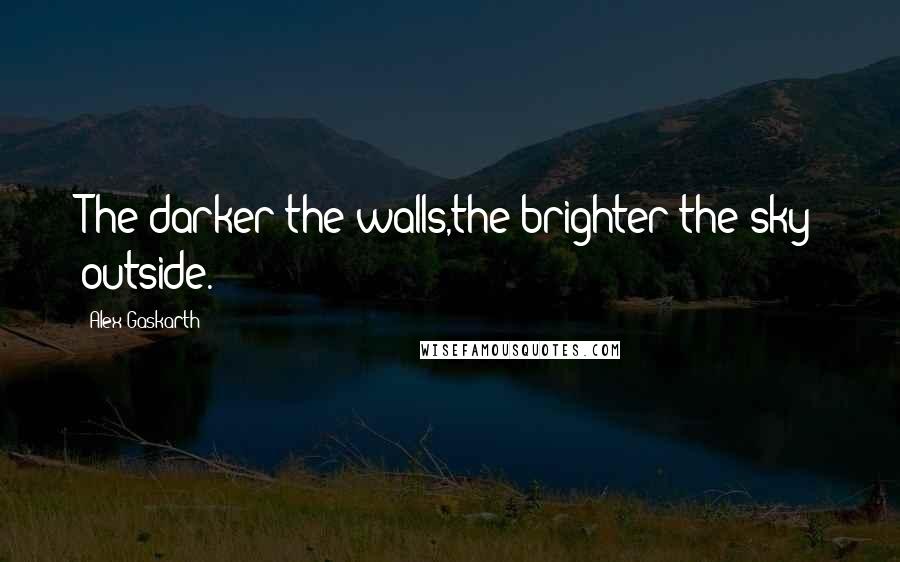 The darker the walls,the brighter the sky outside.

Alex Gaskarth

WISEFAMOUSQUOTES.COM